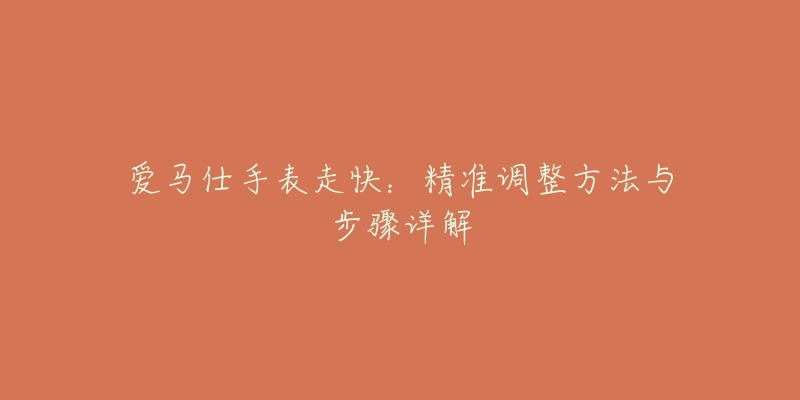 爱马仕手表走快：精准调整方法与步骤详解